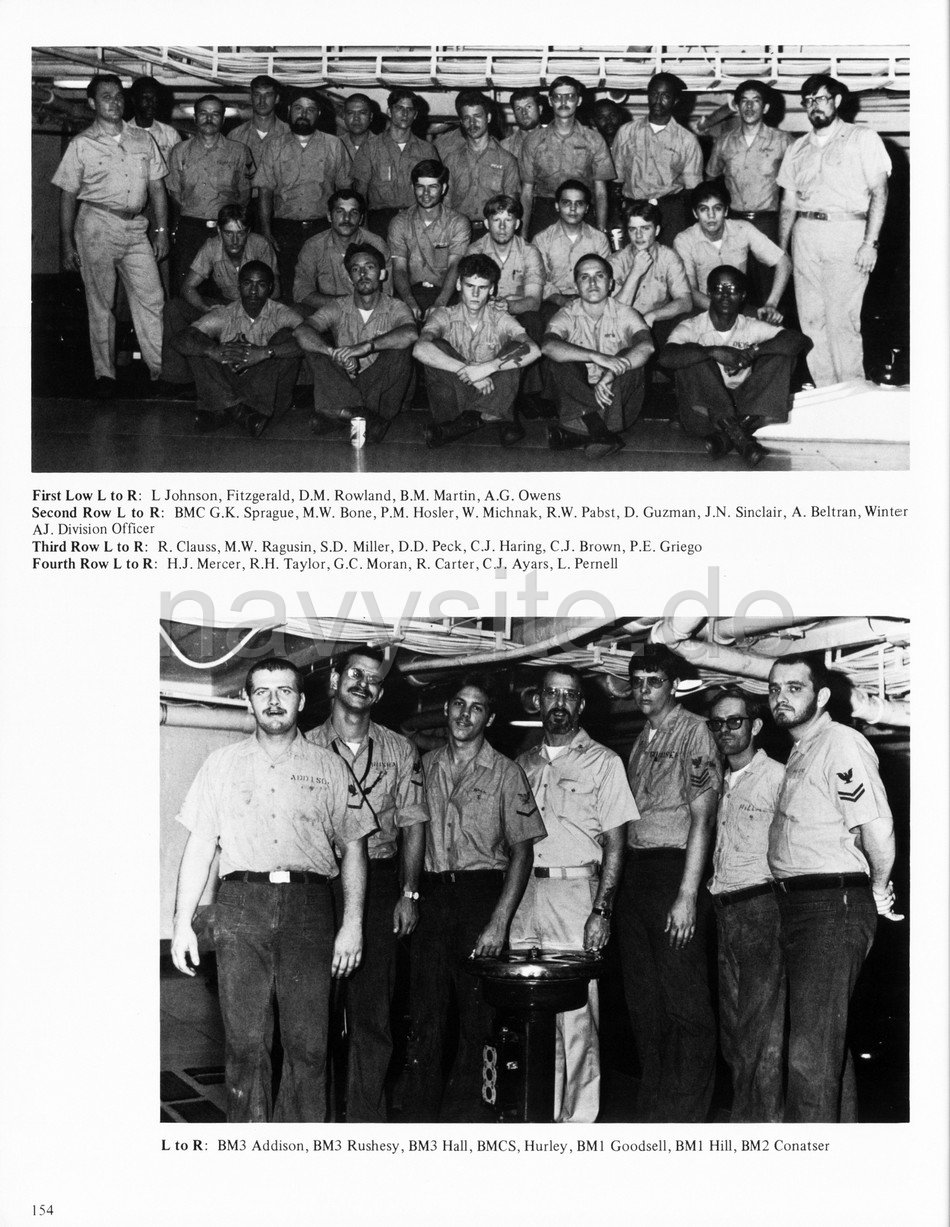 First Low L to R: L Johnson, Fitzgerald, D.M. Rowland, B.M. Martin, A.G. Owens
Second Row L to R: BMC G.K. Sprague, M.W. Bone, P.M. Hosler, W. Michnak, R.W. Pabst, D. Guzman, J.N. Sinclair, A. Beltran, Winter AJ. Division Officer
Third Row L to R: R. Clauss, M.W. Ragusin, S.D. Miller, D.D. Peck, C.J. Haring, C.J. Brown, P.E. Griego
Fourth Row L to R: H.J. Mercer, R.H. Taylor, G.C. Moran, R. Carter, C.J. Ayars, L. Pernell

navysite.de

ADDISON

L to R: BM3 Addison, BM3 Rushesy, BM3 Hall, BMCS, Hurley, BM1 Goodsell, BM1 Hill, BM2 Conatser

154